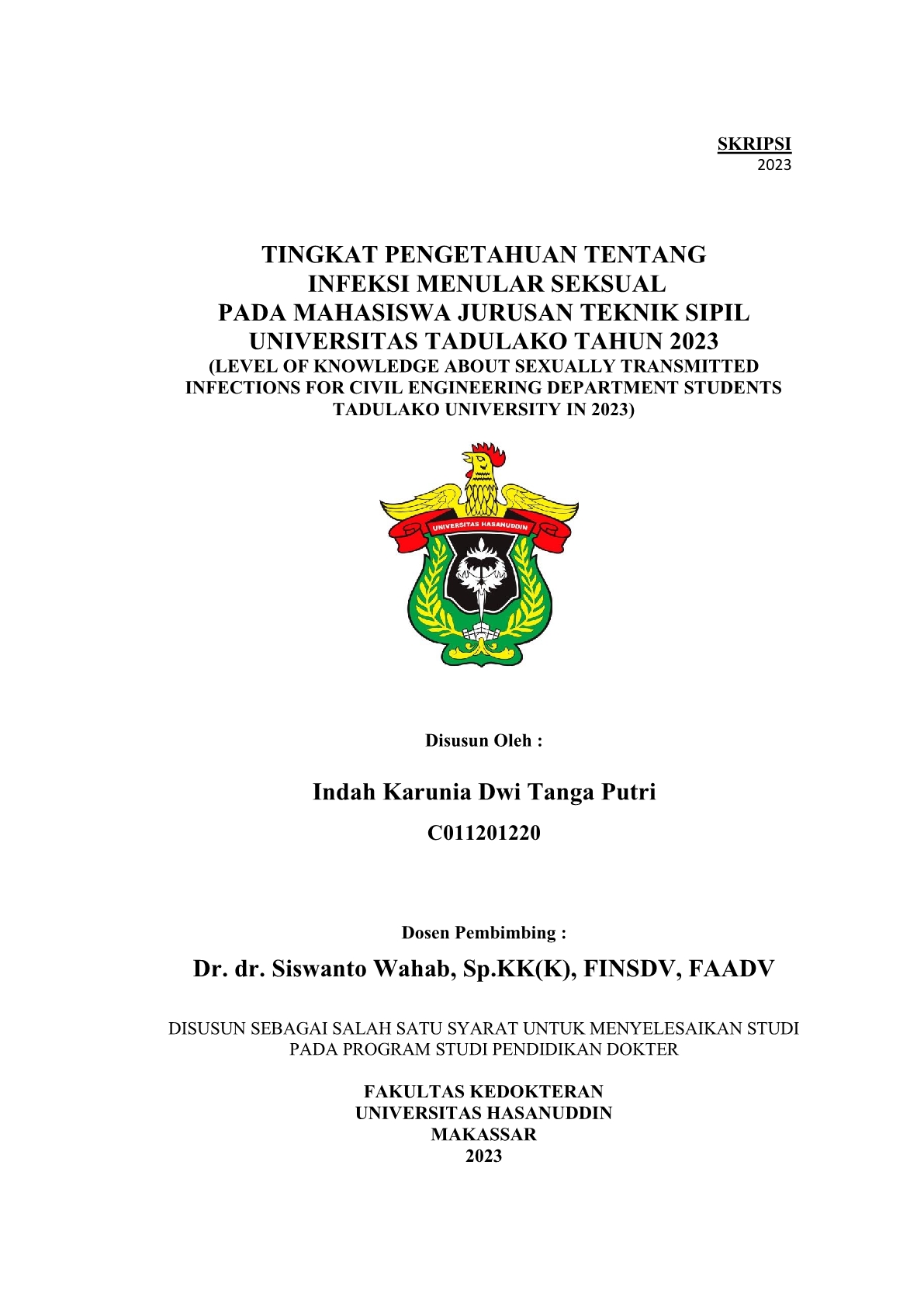 SKRIPSI
2023

TINGKAT PENGETAHUAN TENTANG
INFEKSI MENULAR SEKSUAL
PADA MAHASISWA JURUSAN TEKNIK SIPIL
UNIVERSITAS TADULAKO TAHUN 2023
(LEVEL OF KNOWLEDGE ABOUT SEXUALLY TRANSMITTED INFECTIONS FOR CIVIL ENGINEERING DEPARTMENT STUDENTS TADULAKO UNIVERSITY IN 2023)

UNIVERSITAS HASANUDDIN

Disusun Oleh :

Indah Karunia Dwi Tanga Putri

C011201220

Dosen Pembimbing :

Dr. dr. Siswanto Wahab, Sp.KK(K), FINSDV, FAADV

DISUSUN SEBAGAI SALAH SATU SYARAT UNTUK MENYELESAIKAN STUDI PADA PROGRAM STUDI PENDIDIKAN DOKTER

FAKULTAS KEDOKTERAN
UNIVERSITAS HASANUDDIN
MAKASSAR
2023